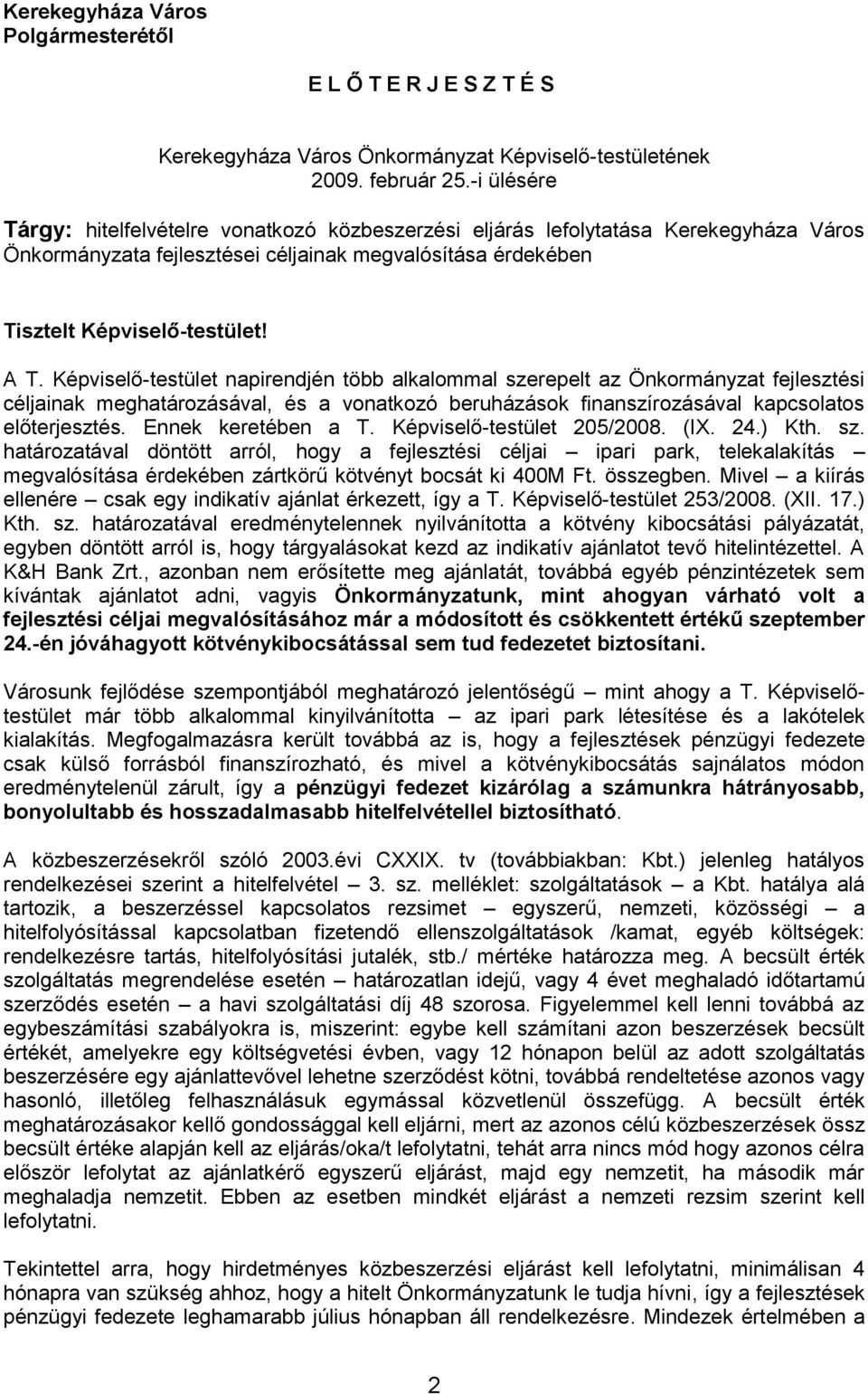 Kerekegyháza Város Polgármesterétől

E L Ő T E R J E S Z T É S

Kerekegyháza Város Önkormányzat Képviselő-testületének 2009. február 25.-i ülésére

Tárgy: hitelfelvételre vonatkozó közbeszerzési eljárás lefolytatása Kerekegyháza Város Önkormányzata fejlesztései céljainak megvalósítása érdekében

Tisztelt Képviselő-testület!

A T. Képviselő-testület napirendjén több alkalommal szerepelt az Önkormányzat fejlesztési céljainak meghatározásával, és a vonatkozó beruházások finanszírozásával kapcsolatos előterjesztés. Ennek keretében a T. Képviselő-testület 205/2008. (IX. 24.) Kth. sz. határozatával döntött arról, hogy a fejlesztési céljai – ipari park, telekalakítás – megvalósítása érdekében zártkörű kötvényt bocsát ki 400M Ft. összegben. Mivel – a kiírás ellenére – csak egy indikatív ajánlat érkezett, így a T. Képviselő-testület 253/2008. (XII. 17.) Kth. sz. határozatával eredménytelennek nyilvánította a kötvény kibocsátási pályázatát, egyben döntött arról is, hogy tárgyalásokat kezd az indikatív ajánlatot tevő hitelintézettel. A K&H Bank Zrt., azonban nem erősítette meg ajánlatát, továbbá egyéb pénzintézetek sem kívántak ajánlatot adni, vagyis Önkormányzatunk, mint ahogyan várható volt a fejlesztési céljai megvalósításához már a módosított és csökkentett értékű szeptember 24.-én jóváhagyott kötvénykibocsátással sem tud fedezetet biztosítani.

Városunk fejlődése szempontjából meghatározó jelentőségű – mint ahogy a T. Képviselő-testület már több alkalommal kinyilvánította – az ipari park létesítése és a lakótelek kialakítás. Megfogalmazásra került továbbá az is, hogy a fejlesztések pénzügyi fedezete csak külső forrásból finanszírozható, és mivel a kötvénykibocsátás sajnálatos módon eredménytelenül zárult, így a pénzügyi fedezet kizárólag a számunkra hátrányosabb, bonyolultabb és hosszadalmasabb hitelfelvétellel biztosítható.

A közbeszerzésekről szóló 2003.évi CXXIX. tv (továbbiakban: Kbt.) jelenleg hatályos rendelkezései szerint a hitelfelvétel – 3. sz. melléklet: szolgáltatások – a Kbt. hatálya alá tartozik, a beszerzéssel kapcsolatos rezsimet – egyszerű, nemzeti, közösségi – a hitelfolyósítással kapcsolatban fizetendő ellenszolgáltatások /kamat, egyéb költségek: rendelkezésre tartás, hitelfolyósítási jutalék, stb./ mértéke határozza meg. A becsült érték szolgáltatás megrendelése esetén – határozatlan idejű, vagy 4 évet meghaladó időtartamú szerződés esetén – a havi szolgáltatási díj 48 szorosa. Figyelemmel kell lenni továbbá az egybeszámítási szabályokra is, miszerint: egybe kell számítani azon beszerzések becsült értékét, amelyekre egy költségvetési évben, vagy 12 hónapon belül az adott szolgáltatás beszerzésére egy ajánlattevővel lehetne szerződést kötni, továbbá rendeltetése azonos vagy hasonló, illetőleg felhasználásuk egymással közvetlenül összefügg. A becsült érték meghatározásakor kellő gondossággal kell eljárni, mert az azonos célú közbeszerzések össz becsült értéke alapján kell az eljárás/oka/t lefolytatni, tehát arra nincs mód hogy azonos célra először lefolytat az ajánlatkérő egyszerű eljárást, majd egy nemzetit, ha második már meghaladja nemzetit. Ebben az esetben mindkét eljárást a nemzeti rezsim szerint kell lefolytatni.

Tekintettel arra, hogy hirdetményes közbeszerzési eljárást kell lefolytatni, minimálisan 4 hónapra van szükség ahhoz, hogy a hitelt Önkormányzatunk le tudja hívni, így a fejlesztések pénzügyi fedezete leghamarabb július hónapban áll rendelkezésre. Mindezek értelmében a

2